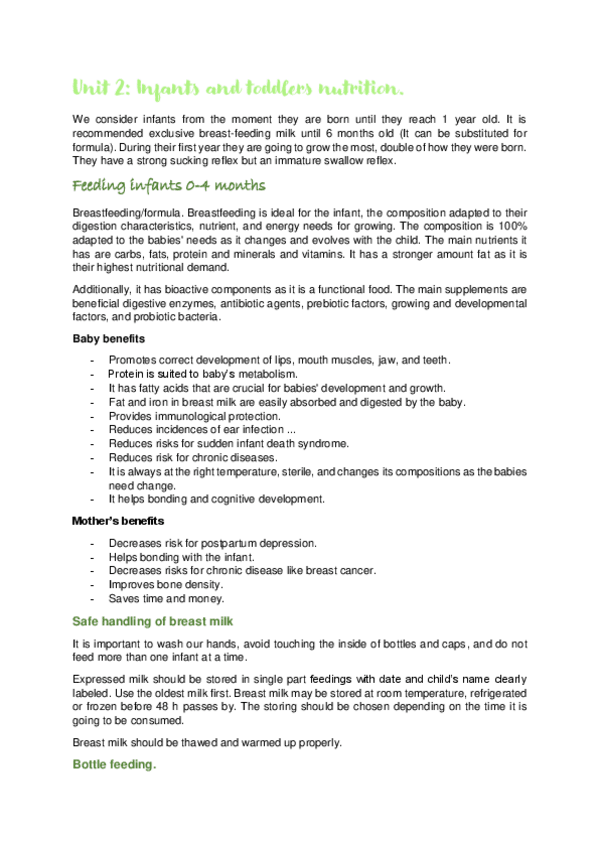 Unit 2: Infants and toddlers nutrition.

We consider infants from the moment they are born until they reach 1 year old. It is recommended exclusive breast-feeding milk until 6 months old (It can be substituted for formula). During their first year they are going to grow the most, double of how they were born. They have a strong sucking reflex but an immature swallow reflex.

Feeding infants 0-4 months

Breastfeeding/formula. Breastfeeding is ideal for the infant, the composition adapted to their digestion characteristics, nutrient, and energy needs for growing. The composition is 100% adapted to the babies' needs as it changes and evolves with the child. The main nutrients it has are carbs, fats, protein and minerals and vitamins. It has a stronger amount fat as it is their highest nutritional demand.

Additionally, it has bioactive components as it is a functional food. The main supplements are beneficial digestive enzymes, antibiotic agents, prebiotic factors, growing and developmental factors, and probiotic bacteria.

Baby benefits

- Promotes correct development of lips, mouth muscles, jaw, and teeth.
- Protein is suited to baby's metabolism.
- It has fatty acids that are crucial for babies' development and growth.
- Fat and iron in breast milk are easily absorbed and digested by the baby.
- Provides immunological protection.
- Reduces incidences of ear infection ...
- Reduces risks for sudden infant death syndrome.
- Reduces risk for chronic diseases.
- It is always at the right temperature, sterile, and changes its compositions as the babies need change.
- It helps bonding and cognitive development.

Mother's benefits

- Decreases risk for postpartum depression.
- Helps bonding with the infant.
- Decreases risks for chronic disease like breast cancer.
- Improves bone density.
- Saves time and money.

Safe handling of breast milk

It is important to wash our hands, avoid touching the inside of bottles and caps, and do not feed more than one infant at a time.

Expressed milk should be stored in single part feedings with date and child's name clearly labeled. Use the oldest milk first. Breast milk may be stored at room temperature, refrigerated or frozen before 48 h passes by. The storing should be chosen depending on the time it is going to be consumed.

Breast milk should be thawed and warmed up properly.

Bottle feeding.